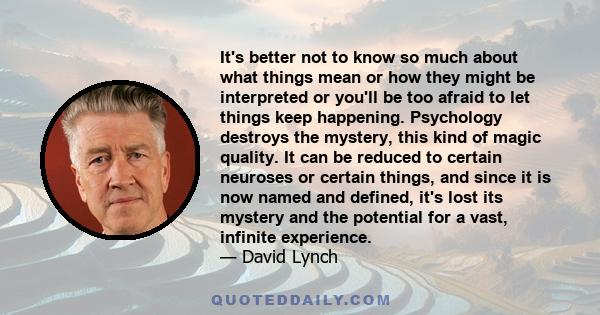 It's better not to know so much about what things mean or how they might be interpreted or you'll be too afraid to let things keep happening. Psychology destroys the mystery, this kind of magic quality. It can be reduced to certain neuroses or certain things, and since it is now named and defined, it's lost its mystery and the potential for a vast, infinite experience.
— David Lynch

QUOTEDDAILY.COM